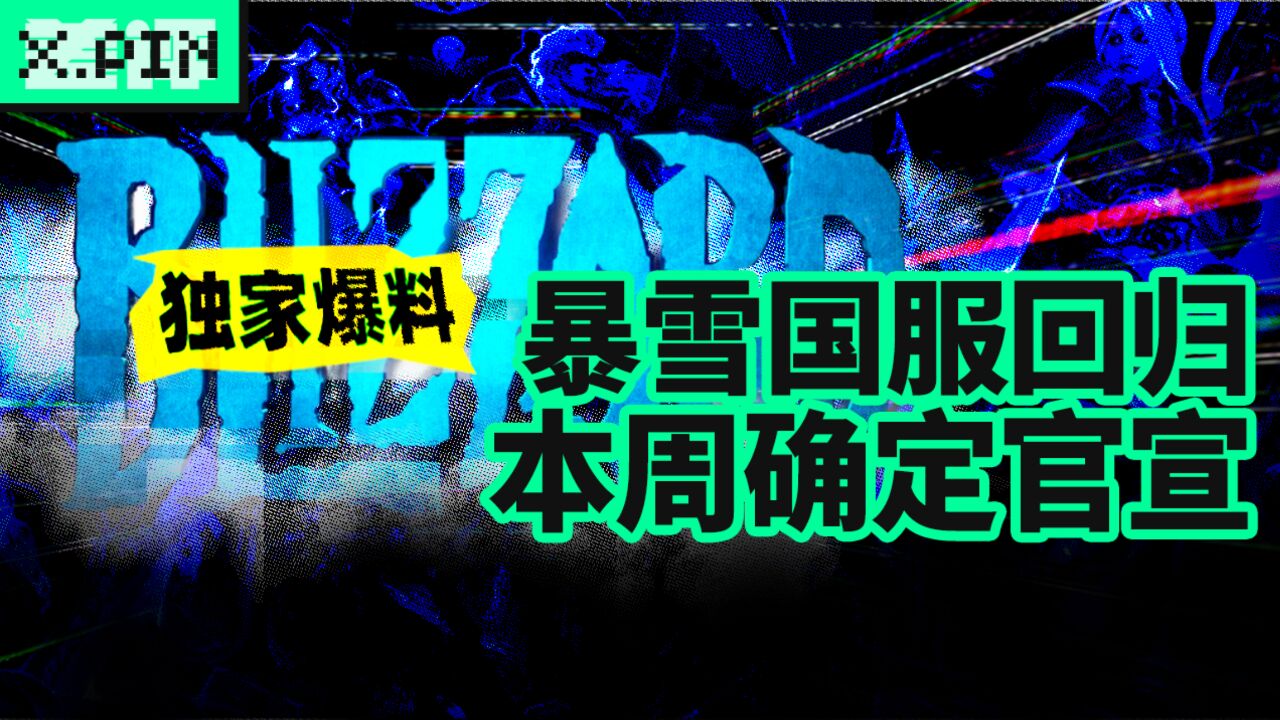 X.PIN

BLIZZARD

独家爆料

暴雪国服回归
本周确定官宣